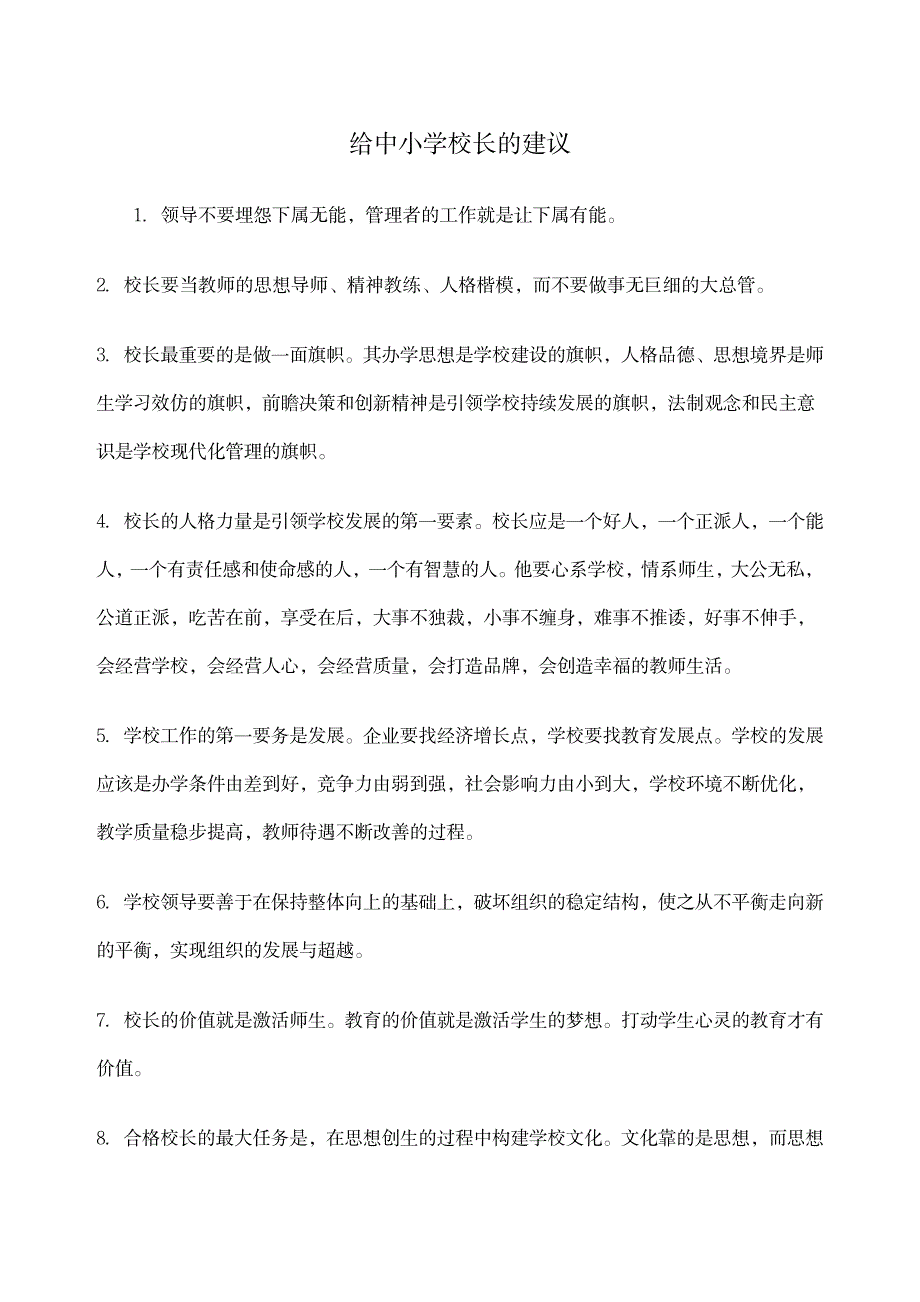 给中小学校长的建议

1. 领导不要埋怨下属无能，管理者的工作就是让下属有能。

2. 校长要当教师的思想导师、精神教练、人格楷模，而不要做事无巨细的大总管。

3. 校长最重要的是做一面旗帜。其办学思想是学校建设的旗帜，人格品德、思想境界是师生学习效仿的旗帜，前瞻决策和创新精神是引领学校持续发展的旗帜，法制观念和民主意识是学校现代化管理的旗帜。

4. 校长的人格力量是引领学校发展的第一要素。校长应是一个好人，一个正派人，一个能人，一个有责任感和使命感的人，一个有智慧的人。他要心系学校，情系师生，大公无私，公道正派，吃苦在前，享受在后，大事不独裁，小事不缠身，难事不推诿，好事不伸手，会经营学校，会经营人心，会经营质量，会打造品牌，会创造幸福的教师生活。

5. 学校工作的第一要务是发展。企业要找经济增长点，学校要找教育发展点。学校的发展应该是办学条件由差到好，竞争力由弱到强，社会影响力由小到大，学校环境不断优化，教学质量稳步提高，教师待遇不断改善的过程。

6. 学校领导要善于在保持整体向上的基础上，破坏组织的稳定结构，使之从不平衡走向新的平衡，实现组织的发展与超越。

7. 校长的价值就是激活师生。教育的价值就是激活学生的梦想。打动学生心灵的教育才有价值。

8. 合格校长的最大任务是，在思想创生的过程中构建学校文化。文化靠的是思想，而思想